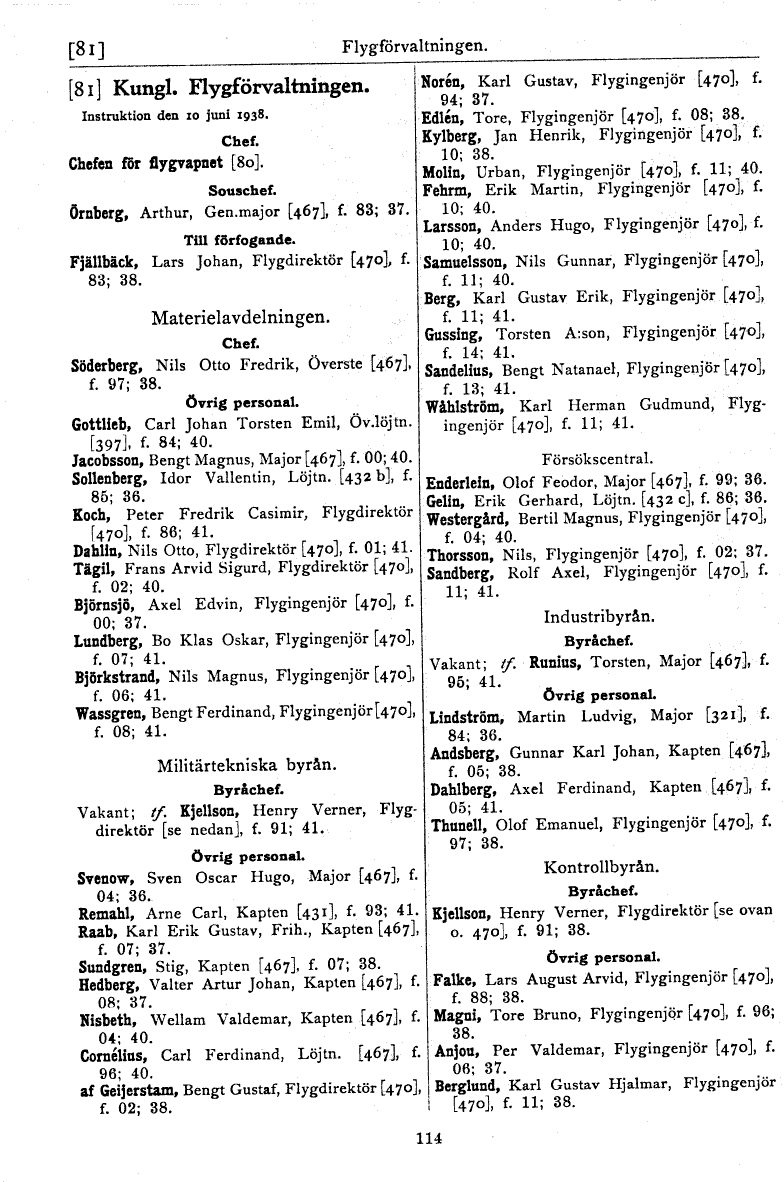 [81] Flygförvaltningen.

[81] Kungl. Flygförvaltningen.

Instruktion den 10 juni 1938.

Chef.

Chefen för flygvapnet [80].

Souschef.

Örnberg, Arthur, Gen.major [467], f. 83; 37.

Till förfogande.

Fjällbäck, Lars Johan, Flygdirektör [470], f. 83; 38.

Materielavdelningen.

Chef.

Söderberg, Nils Otto Fredrik, Överste [467], f. 97; 38.

Övrig personal.

Gottlieb, Carl Johan Torsten Emil, Öv.löjtn. [397], f. 84; 40.
Jacobsson, Bengt Magnus, Major [467], f. 00; 40.
Sollenberg, Idor Vallentin, Löjtn. [432 b], f. 85; 36.
Koch, Peter Fredrik Casimir, Flygdirektör [470], f. 86; 41.
Dahlin, Nils Otto, Flygdirektör [470], f. 01; 41.
Tägil, Frans Arvid Sigurd, Flygdirektör [470], f. 02; 40.
Björnsjö, Axel Edvin, Flygingenjör [470], f. 00; 37.
Lundberg, Bo Klas Oskar, Flygingenjör [470], f. 07; 41.
Björkstrand, Nils Magnus, Flygingenjör [470], f. 06; 41.
Wassgren, Bengt Ferdinand, Flygingenjör [470], f. 08; 41.

Militärtekniska byrån.

Byråchef.

Vakant; tf. Kjellson, Henry Verner, Flygdirektör [se nedan], f. 91; 41.

Övrig personal.

Svenow, Sven Oscar Hugo, Major [467], f. 04; 36.
Remahl, Arne Carl, Kapten [431], f. 93; 41.
Raab, Karl Erik Gustav, Frih., Kapten [467], f. 07; 37.
Sundgren, Stig, Kapten [467], f. 07; 38.
Hedberg, Valter Artur Johan, Kapten [467], f. 08; 37.
Nisbeth, Wellam Valdemar, Kapten [467], f. 04; 40.
Cornélius, Carl Ferdinand, Löjtn. [467], f. 96; 40.
af Geijerstam, Bengt Gustaf, Flygdirektör [470], f. 02; 38.

Norén, Karl Gustav, Flygingenjör [470], f. 94; 37.
Edlén, Tore, Flygingenjör [470], f. 08; 38.
Kylberg, Jan Henrik, Flygingenjör [470], f. 10; 38.
Molin, Urban, Flygingenjör [470], f. 11; 40.
Fehrm, Erik Martin, Flygingenjör [470], f. 10; 40.
Larsson, Anders Hugo, Flygingenjör [470], f. 10; 40.
Samuelsson, Nils Gunnar, Flygingenjör [470], f. 11; 40.
Berg, Karl Gustav Erik, Flygingenjör [470], f. 11; 41.
Gussing, Torsten A:son, Flygingenjör [470], f. 14; 41.
Sandelius, Bengt Natanael, Flygingenjör [470], f. 13; 41.
Wåhlström, Karl Herman Gudmund, Flygingenjör [470], f. 11; 41.

Försökscentral.

Enderlein, Olof Feodor, Major [467], f. 99; 36.
Gelin, Erik Gerhard, Löjtn. [432 c], f. 86; 36.
Westergård, Bertil Magnus, Flygingenjör [470], f. 04; 40.
Thorsson, Nils, Flygingenjör [470], f. 02; 37.
Sandberg, Rolf Axel, Flygingenjör [470], f. 11; 41.

Industribyrån.

Byråchef.

Vakant; tf. Runius, Torsten, Major [467], f. 95; 41.

Övrig personal.

Lindström, Martin Ludvig, Major [321], f. 84; 36.
Andsberg, Gunnar Karl Johan, Kapten [467], f. 05; 38.
Dahlberg, Axel Ferdinand, Kapten [467], f. 05; 41.
Thunell, Olof Emanuel, Flygingenjör [470], f. 97; 38.

Kontrollbyrån.

Byråchef.

Kjellson, Henry Verner, Flygdirektör [se ovan o. 470], f. 91; 38.

Övrig personal.

Falke, Lars August Arvid, Flygingenjör [470], f. 88; 38.
Magni, Tore Bruno, Flygingenjör [470], f. 96; 38.
Anjou, Per Valdemar, Flygingenjör [470], f. 06; 37.
Berglund, Karl Gustav Hjalmar, Flygingenjör [470], f. 11; 38.

114